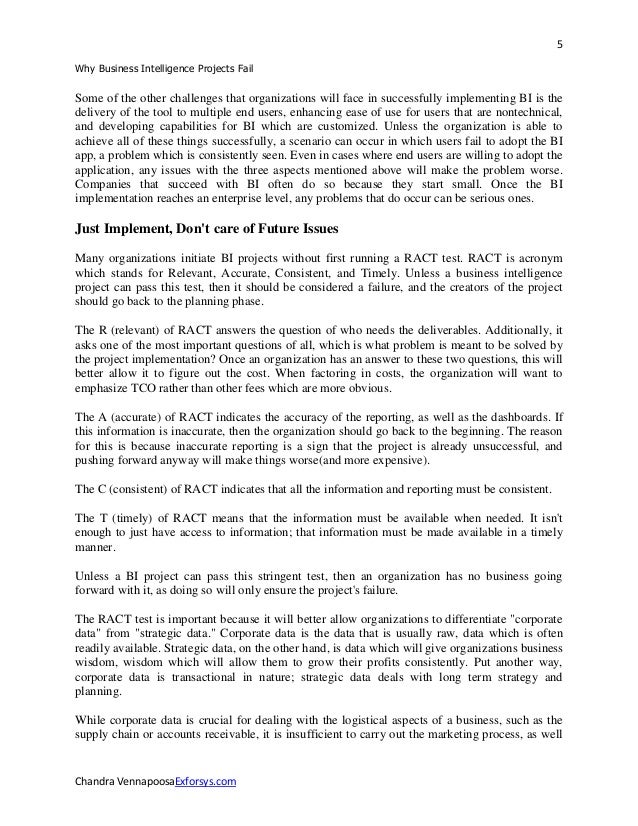 5

Why Business Intelligence Projects Fail

Some of the other challenges that organizations will face in successfully implementing BI is the delivery of the tool to multiple end users, enhancing ease of use for users that are nontechnical, and developing capabilities for BI which are customized. Unless the organization is able to achieve all of these things successfully, a scenario can occur in which users fail to adopt the BI app, a problem which is consistently seen. Even in cases where end users are willing to adopt the application, any issues with the three aspects mentioned above will make the problem worse. Companies that succeed with BI often do so because they start small. Once the BI implementation reaches an enterprise level, any problems that do occur can be serious ones.

Just Implement, Don't care of Future Issues

Many organizations initiate BI projects without first running a RACT test. RACT is acronym which stands for Relevant, Accurate, Consistent, and Timely. Unless a business intelligence project can pass this test, then it should be considered a failure, and the creators of the project should go back to the planning phase.

The R (relevant) of RACT answers the question of who needs the deliverables. Additionally, it asks one of the most important questions of all, which is what problem is meant to be solved by the project implementation? Once an organization has an answer to these two questions, this will better allow it to figure out the cost. When factoring in costs, the organization will want to emphasize TCO rather than other fees which are more obvious.

The A (accurate) of RACT indicates the accuracy of the reporting, as well as the dashboards. If this information is inaccurate, then the organization should go back to the beginning. The reason for this is because inaccurate reporting is a sign that the project is already unsuccessful, and pushing forward anyway will make things worse(and more expensive).

The C (consistent) of RACT indicates that all the information and reporting must be consistent.

The T (timely) of RACT means that the information must be available when needed. It isn't enough to just have access to information; that information must be made available in a timely manner.

Unless a BI project can pass this stringent test, then an organization has no business going forward with it, as doing so will only ensure the project's failure.

The RACT test is important because it will better allow organizations to differentiate "corporate data" from "strategic data." Corporate data is the data that is usually raw, data which is often readily available. Strategic data, on the other hand, is data which will give organizations business wisdom, wisdom which will allow them to grow their profits consistently. Put another way, corporate data is transactional in nature; strategic data deals with long term strategy and planning.

While corporate data is crucial for dealing with the logistical aspects of a business, such as the supply chain or accounts receivable, it is insufficient to carry out the marketing process, as well

Chandra VennapoosaExforsys.com